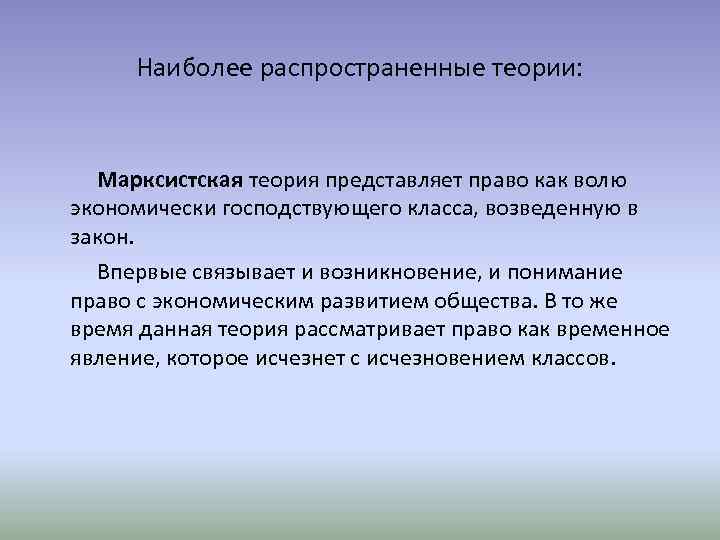 Наиболее распространенные теории:

Марксистская теория представляет право как волю экономически господствующего класса, возведенную в закон.

Впервые связывает и возникновение, и понимание право с экономическим развитием общества. В то же время данная теория рассматривает право как временное явление, которое исчезнет с исчезновением классов.